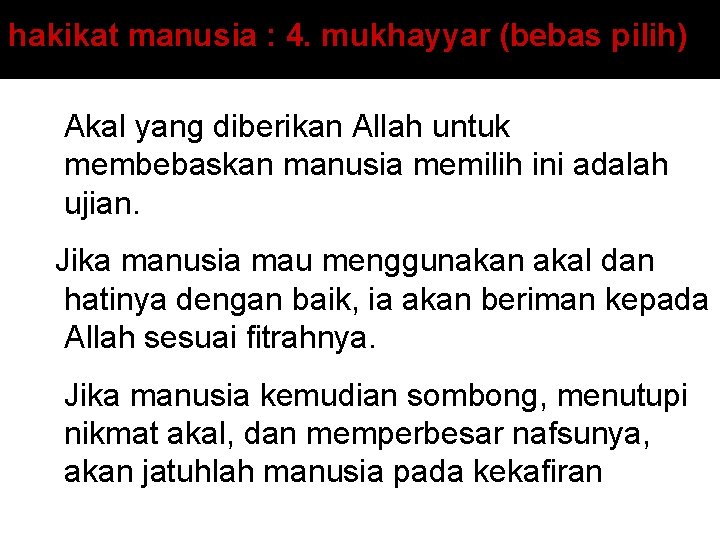 hakikat manusia : 4. mukhayyar (bebas pilih)

Akal yang diberikan Allah untuk membebaskan manusia memilih ini adalah ujian.

Jika manusia mau menggunakan akal dan hatinya dengan baik, ia akan beriman kepada Allah sesuai fitrahnya.

Jika manusia kemudian sombong, menutupi nikmat akal, dan memperbesar nafsunya, akan jatuhlah manusia pada kekafiran